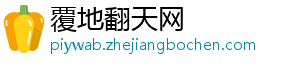 覆地翻天网
piywab.zhejiangbochen.com